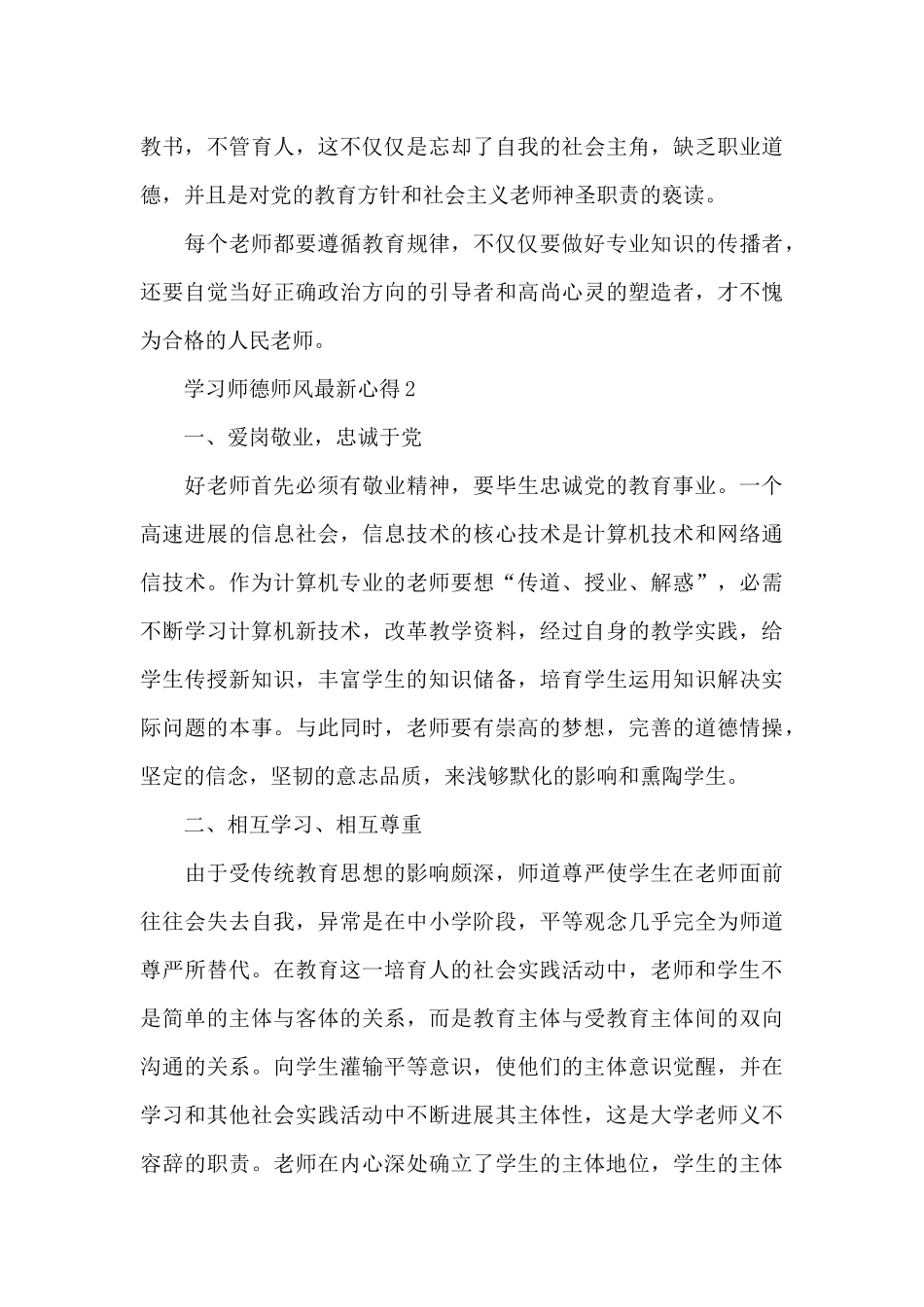 教书，不管育人，这不仅仅是忘却了自我的社会主角，缺乏职业道德，并且是对党的教育方针和社会主义老师神圣职责的亵读。

每个老师都要遵循教育规律，不仅仅要做好专业知识的传播者，还要自觉当好正确政治方向的引导者和高尚心灵的塑造者，才不愧为合格的人民老师。

学习师德师风最新心得2

一、爱岗敬业，忠诚于党

好老师首先必须有敬业精神，要毕生忠诚党的教育事业。一个高速进展的信息社会，信息技术的核心技术是计算机技术和网络通信技术。作为计算机专业的老师要想“传道、授业、解惑”，必需不断学习计算机新技术，改革教学资料，经过自身的教学实践，给学生传授新知识，丰富学生的知识储备，培育学生运用知识解决实际问题的本事。与此同时，老师要有崇高的梦想，完善的道德情操，坚定的信念，坚韧的意志品质，来浅够默化的影响和熏陶学生。

二、相互学习、相互尊重

由于受传统教育思想的影响颇深，师道尊严使学生在老师面前往往会失去自我，异常是在中小学阶段，平等观念几乎完全为师道尊严所替代。在教育这一培育人的社会实践活动中，老师和学生不是简单的主体与客体的关系，而是教育主体与受教育主体间的双向沟通的关系。向学生灌输平等意识，使他们的主体意识觉醒，并在学习和其他社会实践活动中不断进展其主体性，这是大学老师义不容辞的职责。老师在内心深处确立了学生的主体地位，学生的主体